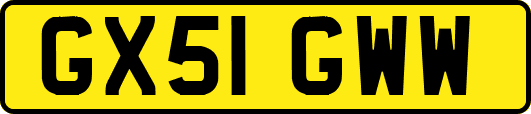 GX51 GWW